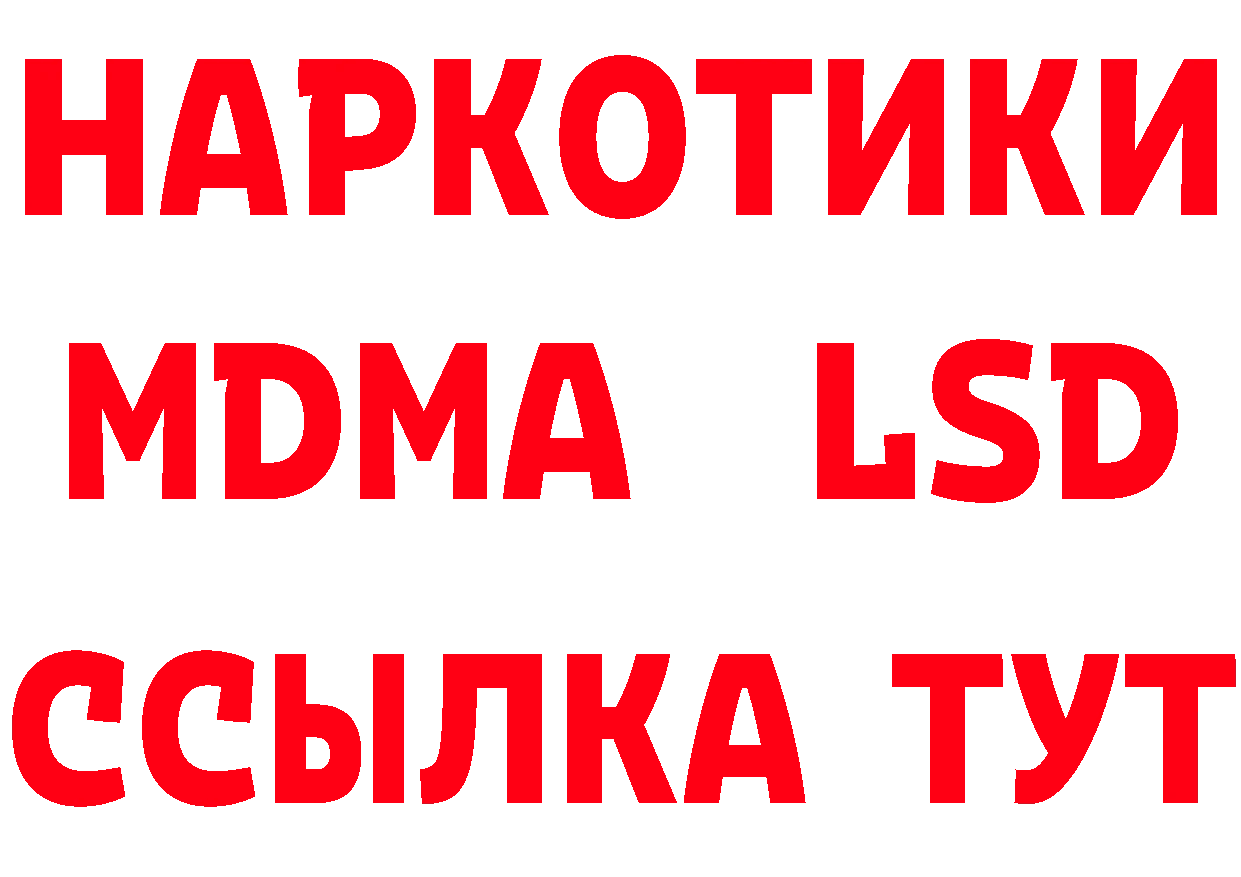 НАРКОТИКИ
MDMA LSD
ССЫЛКА ТУТ